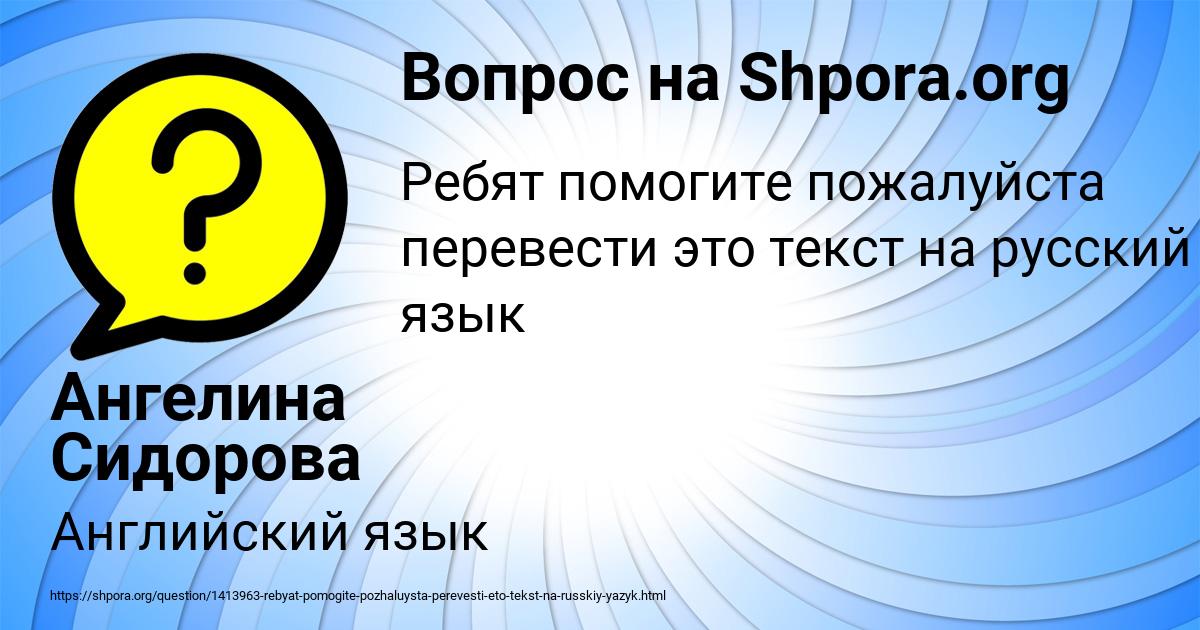 Вопрос на Shpora.org

Ребят помогите пожалуйста перевести это текст на русский язык

Ангелина Сидорова

Английский язык

https://shpora.org/question/1413963-rebyat-pomogite-pozhaluysta-perevesti-eto-tekst-na-russkiy-yazyk.html